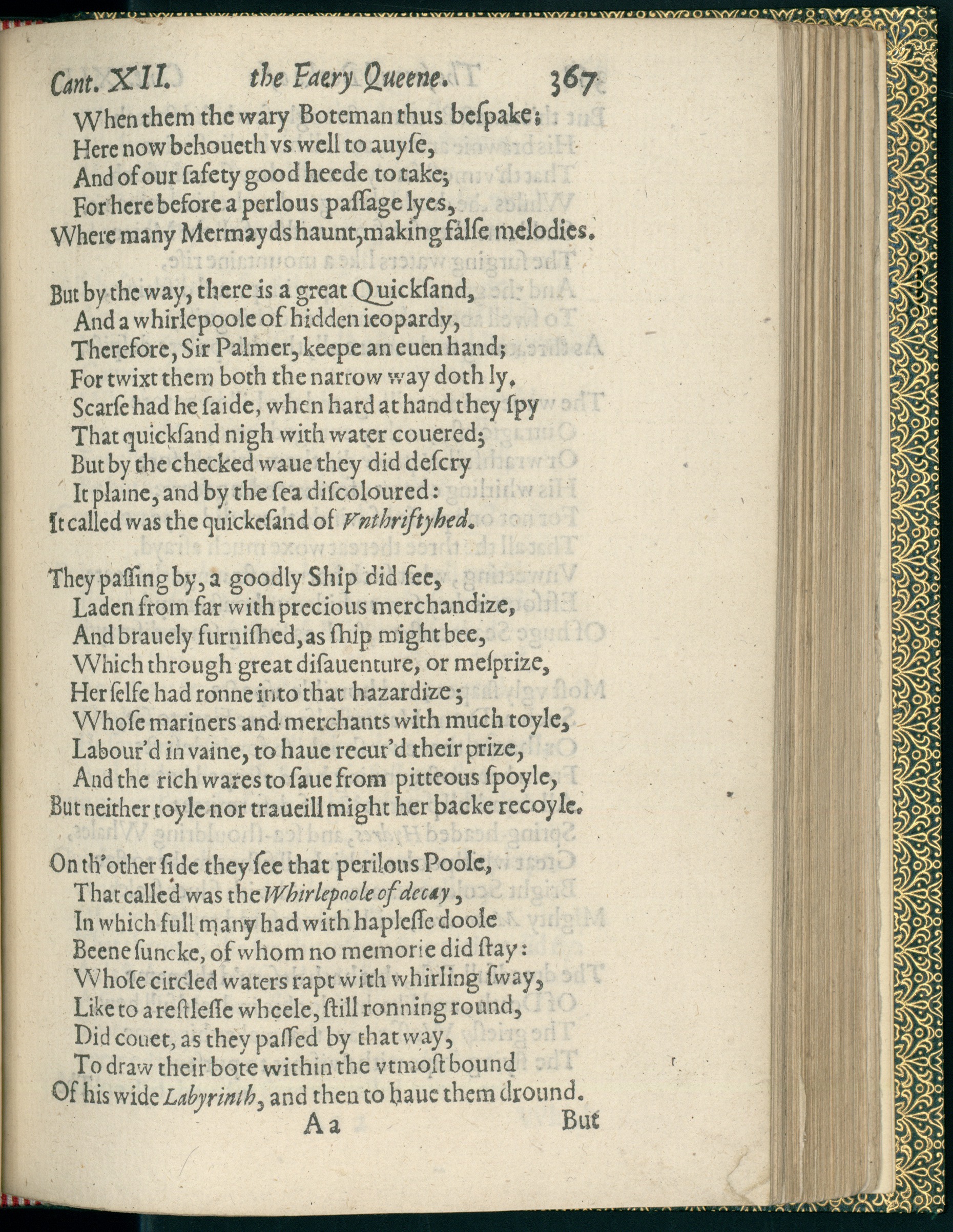 Cant. XII. the Faery Queene. 367

When them the wary Boteman thus beſpake;
Here now behoueth vs well to auyſe,
And of our ſafety good heede to take;
For here before a perlous paſſage lyes,
Where many Mermayds haunt, making falſe melodies.

But by the way, there is a great Quickſand,
And a whirlepoole of hidden ieopardy,
Therefore, Sir Palmer, keepe an euen hand;
For twixt them both the narrow way doth ly.
Scarſe had he ſaide, when hard at hand they ſpy
That quickſand nigh with water couered;
But by the checked waue they did deſcry
It plaine, and by the ſea diſcoloured:
It called was the quickeſand of Vnthriftyhed.

They paſſing by, a goodly Ship did ſee,
Laden from far with precious merchandize,
And brauely furniſhed, as ſhip might bee,
Which through great diſauenture, or meſprize,
Her ſelfe had ronne into that hazardize;
Whoſe mariners and merchants with much toyle,
Labour'd in vaine, to haue recur'd their prize,
And the rich wares to ſaue from pitteous ſpoyle,
But neither toyle nor traueill might her backe recoyle.

On th'other ſide they ſee that perilous Poole,
That called was the Whirlepoole of decay,
In which full many had with hapleſſe doole
Beene ſuncke, of whom no memorie did ſtay:
Whoſe circled waters rapt with whirling ſway,
Like to a reſtleſſe wheele, ſtill ronning round,
Did couet, as they paſſed by that way,
To draw their bote within the vtmoſt bound
Of his wide Labyrinth, and then to haue them dround.

Aa But